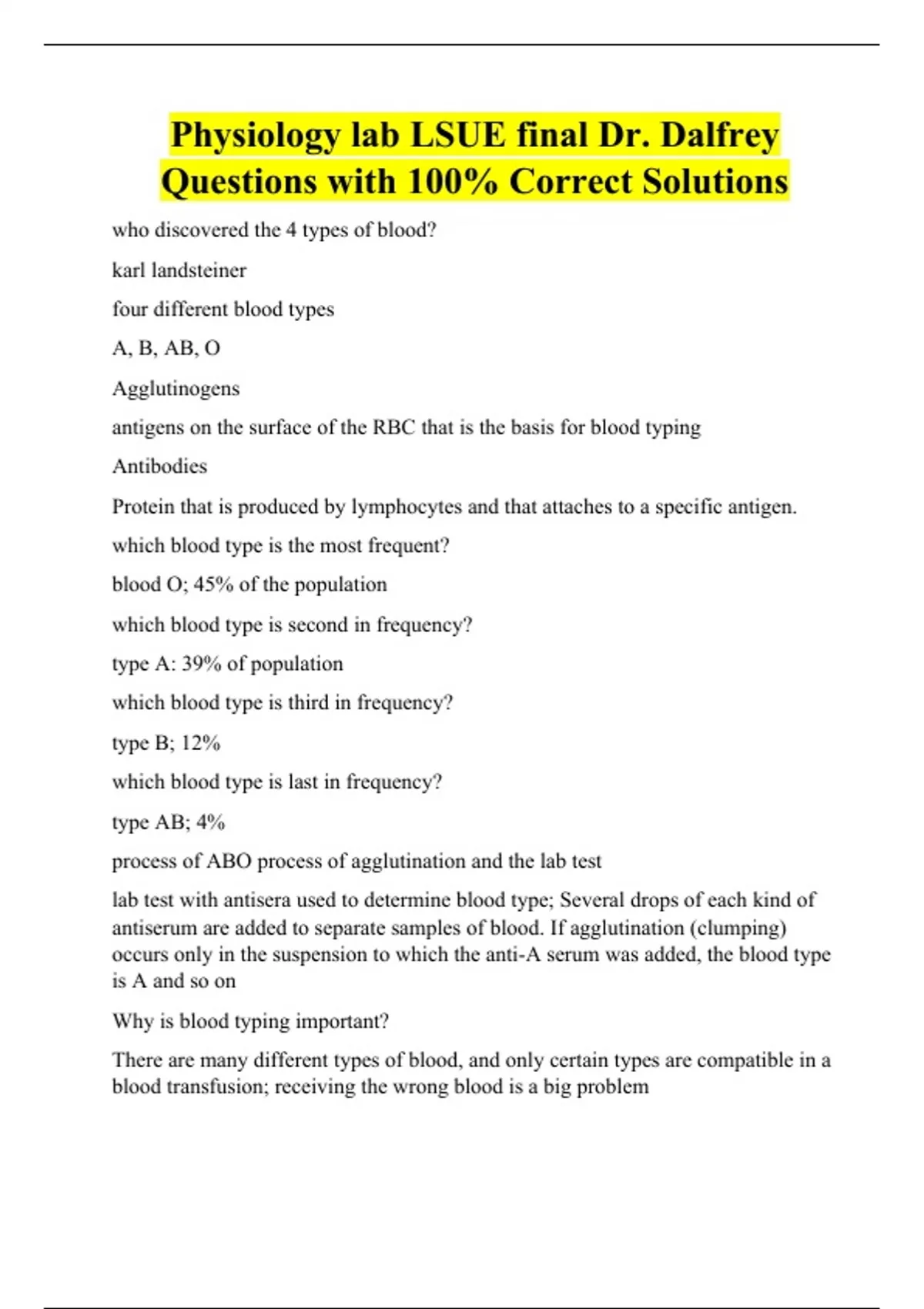 Physiology lab LSUE final Dr. Dalfrey Questions with 100% Correct Solutions

who discovered the 4 types of blood?

karl landsteiner

four different blood types

A, B, AB, O

Agglutinogens

antigens on the surface of the RBC that is the basis for blood typing

Antibodies

Protein that is produced by lymphocytes and that attaches to a specific antigen.

which blood type is the most frequent?

blood O; 45% of the population

which blood type is second in frequency?

type A: 39% of population

which blood type is third in frequency?

type B; 12%

which blood type is last in frequency?

type AB; 4%

process of ABO process of agglutination and the lab test

lab test with antisera used to determine blood type; Several drops of each kind of antiserum are added to separate samples of blood. If agglutination (clumping) occurs only in the suspension to which the anti-A serum was added, the blood type is A and so on

Why is blood typing important?

There are many different types of blood, and only certain types are compatible in a blood transfusion; receiving the wrong blood is a big problem